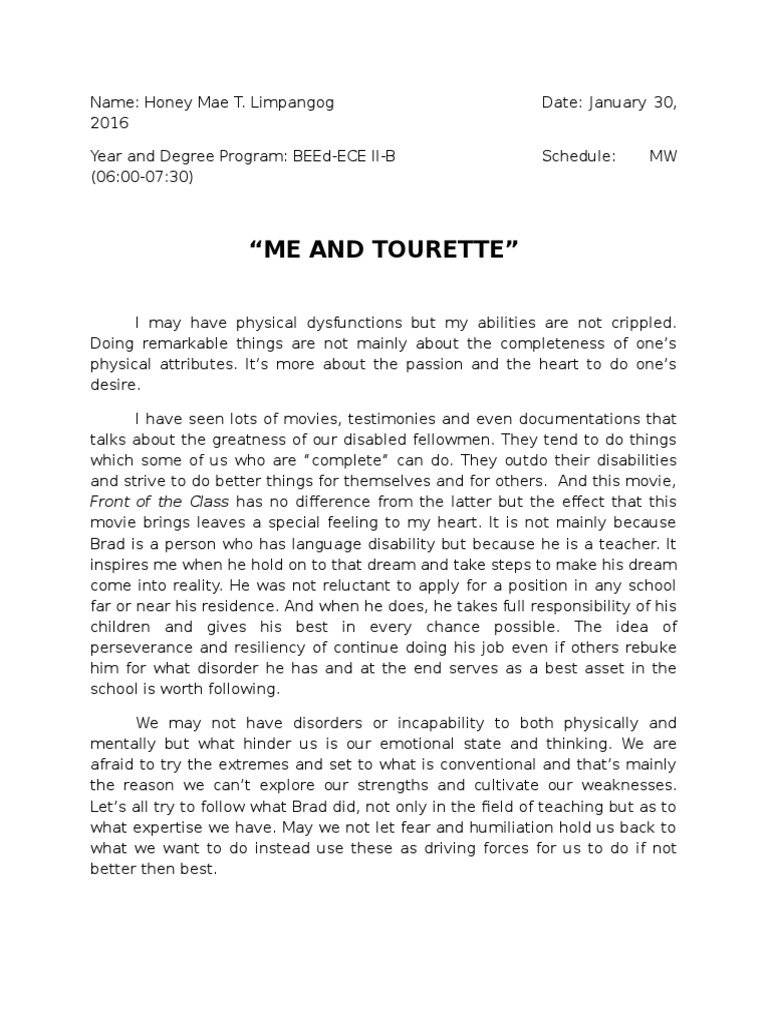 Name: Honey Mae T. Limpangog Date: January 30, 2016

Year and Degree Program: BEEd-ECE II-B Schedule: MW (06:00-07:30)

“ME AND TOURETTE”

I may have physical dysfunctions but my abilities are not crippled. Doing remarkable things are not mainly about the completeness of one’s physical attributes. It’s more about the passion and the heart to do one’s desire.

I have seen lots of movies, testimonies and even documentations that talks about the greatness of our disabled fellowmen. They tend to do things which some of us who are “complete” can do. They outdo their disabilities and strive to do better things for themselves and for others. And this movie, Front of the Class has no difference from the latter but the effect that this movie brings leaves a special feeling to my heart. It is not mainly because Brad is a person who has language disability but because he is a teacher. It inspires me when he hold on to that dream and take steps to make his dream come into reality. He was not reluctant to apply for a position in any school far or near his residence. And when he does, he takes full responsibility of his children and gives his best in every chance possible. The idea of perseverance and resiliency of continue doing his job even if others rebuke him for what disorder he has and at the end serves as a best asset in the school is worth following.

We may not have disorders or incapability to both physically and mentally but what hinder us is our emotional state and thinking. We are afraid to try the extremes and set to what is conventional and that’s mainly the reason we can’t explore our strengths and cultivate our weaknesses. Let’s all try to follow what Brad did, not only in the field of teaching but as to what expertise we have. May we not let fear and humiliation hold us back to what we want to do instead use these as driving forces for us to do if not better then best.